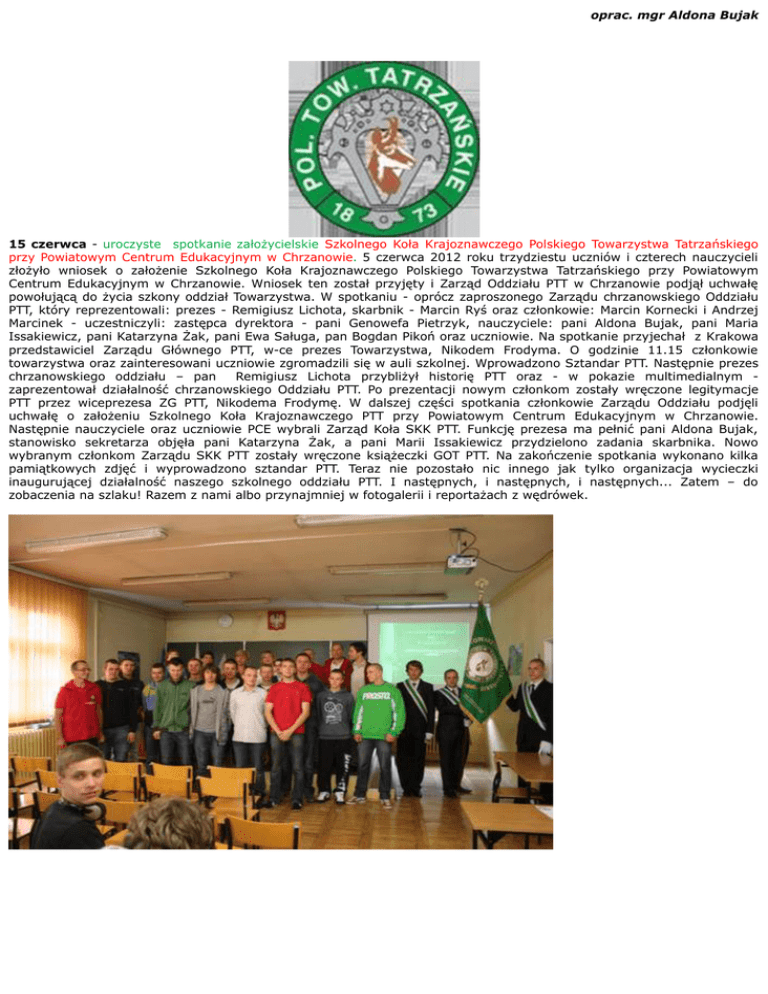 oprac. mgr Aldona Bujak

POL. TOW. TATRZAŃSKIE
18 73

15 czerwca - uroczyste spotkanie założycielskie Szkolnego Koła Krajoznawczego Polskiego Towarzystwa Tatrzańskiego przy Powiatowym Centrum Edukacyjnym w Chrzanowie. 5 czerwca 2012 roku trzydziestu uczniów i czterech nauczycieli złożyło wniosek o założenie Szkolnego Koła Krajoznawczego Polskiego Towarzystwa Tatrzańskiego przy Powiatowym Centrum Edukacyjnym w Chrzanowie. Wniosek ten został przyjęty i Zarząd Oddziału PTT w Chrzanowie podjął uchwałę powołującą do życia szkony oddział Towarzystwa. W spotkaniu - oprócz zaproszonego Zarządu chrzanowskiego Oddziału PTT, który reprezentowali: prezes - Remigiusz Lichota, skarbnik - Marcin Ryś oraz członkowie: Marcin Kornecki i Andrzej Marcinek - uczestniczyli: zastępca dyrektora - pani Genowefa Pietrzyk, nauczyciele: pani Aldona Bujak, pani Maria Issakiewicz, pani Katarzyna Żak, pani Ewa Saługa, pan Bogdan Pikoń oraz uczniowie. Na spotkanie przyjechał z Krakowa przedstawiciel Zarządu Głównego PTT, w-ce prezes Towarzystwa, Nikodem Frodyma. O godzinie 11.15 członkowie towarzystwa oraz zainteresowani uczniowie zgromadzili się w auli szkolnej. Wprowadzono Sztandar PTT. Następnie prezes chrzanowskiego oddziału – pan Remigiusz Lichota przybliżył historię PTT oraz - w pokazie multimedialnym - zaprezentował działalność chrzanowskiego Oddziału PTT. Po prezentacji nowym członkom zostały wręczone legitymacje PTT przez wiceprezesa ZG PTT, Nikodema Frodymę. W dalszej części spotkania członkowie Zarządu Oddziału podjęli uchwałę o założeniu Szkolnego Koła Krajoznawczego PTT przy Powiatowym Centrum Edukacyjnym w Chrzanowie. Następnie nauczyciele oraz uczniowie PCE wybrali Zarząd Koła SKK PTT. Funkcję prezesa ma pełnić pani Aldona Bujak, stanowisko sekretarza objęła pani Katarzyna Żak, a pani Marii Issakiewicz przydzielono zadania skarbnika. Nowo wybranym członkom Zarządu SKK PTT zostały wręczone książeczki GOT PTT. Na zakończenie spotkania wykonano kilka pamiątkowych zdjęć i wyprowadzono sztandar PTT. Teraz nie pozostało nic innego jak tylko organizacja wycieczki inaugurującej działalność naszego szkolnego oddziału PTT. I następnych, i następnych, i następnych... Zatem – do zobaczenia na szlaku! Razem z nami albo przynajmniej w fotogalerii i reportażach z wędrówek.